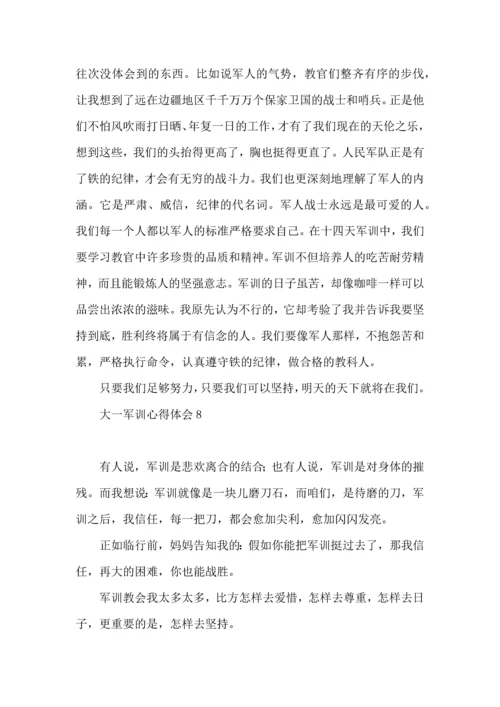 往次没体会到的东西。比如说军人的气势，教官们整齐有序的步伐，让我想到了远在边疆地区千千万万个保家卫国的战士和哨兵。正是他们不怕风吹雨打日晒、年复一日的工作，才有了我们现在的天伦之乐，想到这些，我们的头抬得更高了，胸也挺得更直了。人民军队正是有了铁的纪律，才会有无穷的战斗力。我们也更深刻地理解了军人的内涵。它是严肃、威信，纪律的代名词。军人战士永远是最可爱的人。我们每一个人都以军人的标准严格要求自己。在十四天军训中，我们要学习教官中许多珍贵的品质和精神。军训不但培养人的吃苦耐劳精神，而且能锻炼人的坚强意志。军训的日子虽苦，却像咖啡一样可以品尝出浓浓的滋味。我原先认为不行的，它却考验了我并告诉我要坚持到底，胜利终将属于有信念的人。我们要像军人那样，不抱怨苦和累，严格执行命令，认真遵守铁的纪律，做合格的教科人。

只要我们足够努力，只要我们可以坚持，明天的天下就将在我们。

大一军训心得体会 8

有人说，军训是悲欢离合的结合；也有人说，军训是对身体的摧残。而我想说：军训就像是一块儿磨刀石，而咱们，是待磨的刀，军训之后，我信任，每一把刀，都会愈加尖利，愈加闪闪发亮。

正如临行前，妈妈告知我的：假如你能把军训挺过去了，那我信任，再大的困难，你也能战胜。

军训教会我太多太多，比方怎样去爱惜，怎样去尊重，怎样去日子，更重要的是，怎样去坚持。